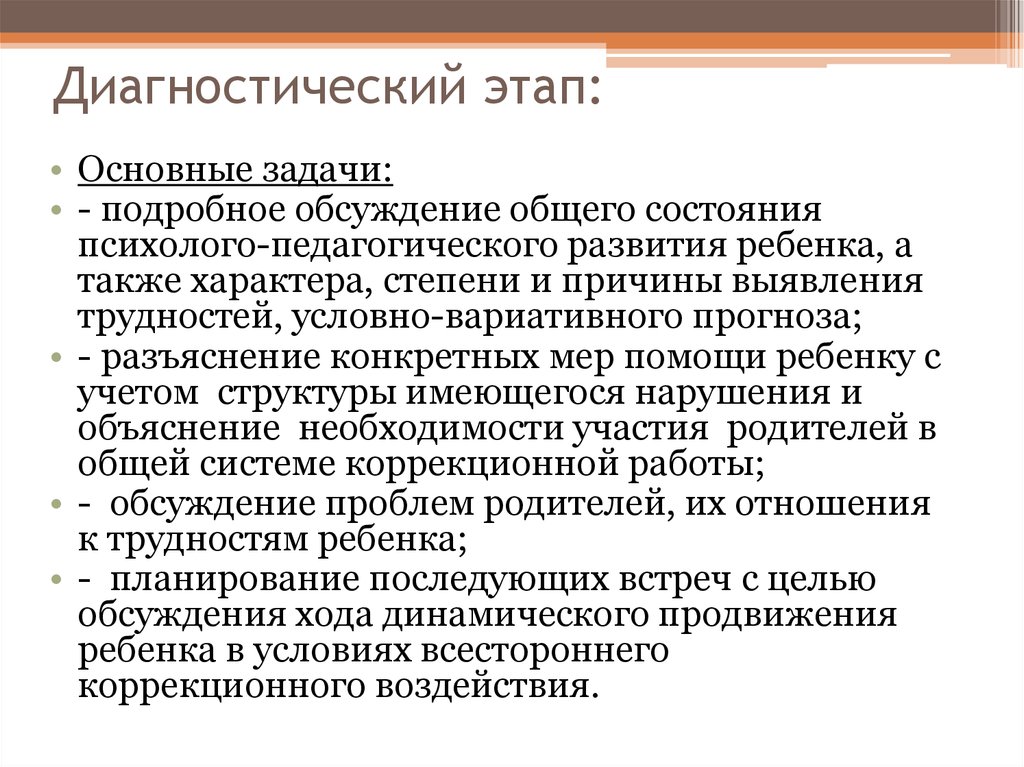 Диагностический этап:

• Основные задачи:
• - подробное обсуждение общего состояния психолого-педагогического развития ребенка, а также характера, степени и причины выявления трудностей, условно-вариативного прогноза;
• - разъяснение конкретных мер помощи ребенку с учетом структуры имеющегося нарушения и объяснение необходимости участия родителей в общей системе коррекционной работы;
• - обсуждение проблем родителей, их отношения к трудностям ребенка;
• - планирование последующих встреч с целью обсуждения хода динамического продвижения ребенка в условиях всестороннего коррекционного воздействия.